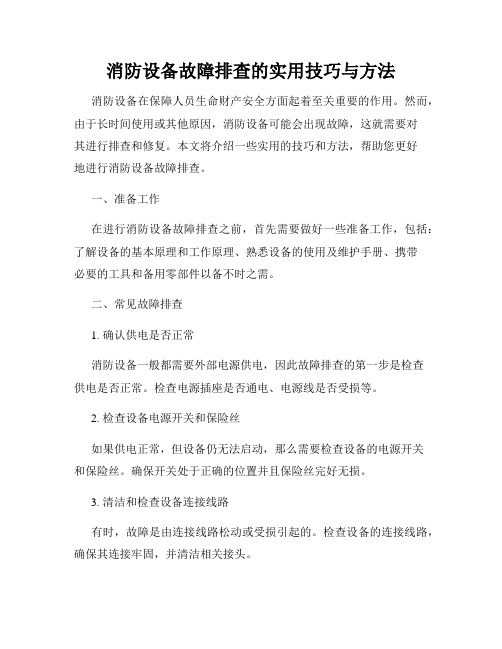 消防设备故障排查的实用技巧与方法

消防设备在保障人员生命财产安全方面起着至关重要的作用。然而，由于长时间使用或其他原因，消防设备可能会出现故障，这就需要对其进行排查和修复。本文将介绍一些实用的技巧和方法，帮助您更好地进行消防设备故障排查。

一、准备工作

在进行消防设备故障排查之前，首先需要做好一些准备工作，包括：了解设备的基本原理和工作原理、熟悉设备的使用及维护手册、携带必要的工具和备用零部件以备不时之需。

二、常见故障排查

1. 确认供电是否正常

消防设备一般都需要外部电源供电，因此故障排查的第一步是检查供电是否正常。检查电源插座是否通电、电源线是否受损等。

2. 检查设备电源开关和保险丝

如果供电正常，但设备仍无法启动，那么需要检查设备的电源开关和保险丝。确保开关处于正确的位置并且保险丝完好无损。

3. 清洁和检查设备连接线路

有时，故障是由连接线路松动或受损引起的。检查设备的连接线路，确保其连接牢固，并清洁相关接头。